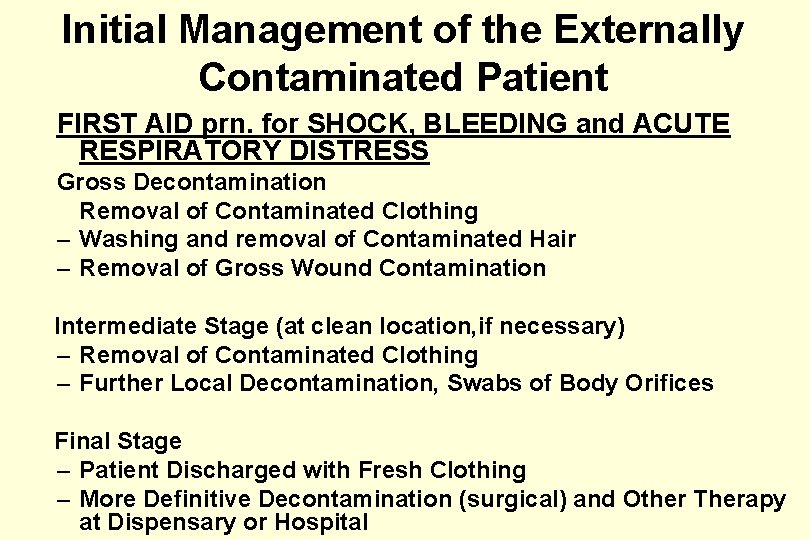 Initial Management of the Externally Contaminated Patient

FIRST AID prn. for SHOCK, BLEEDING and ACUTE RESPIRATORY DISTRESS

Gross Decontamination
Removal of Contaminated Clothing
– Washing and removal of Contaminated Hair
– Removal of Gross Wound Contamination

Intermediate Stage (at clean location,if necessary)
– Removal of Contaminated Clothing
– Further Local Decontamination, Swabs of Body Orifices

Final Stage
– Patient Discharged with Fresh Clothing
– More Definitive Decontamination (surgical) and Other Therapy at Dispensary or Hospital